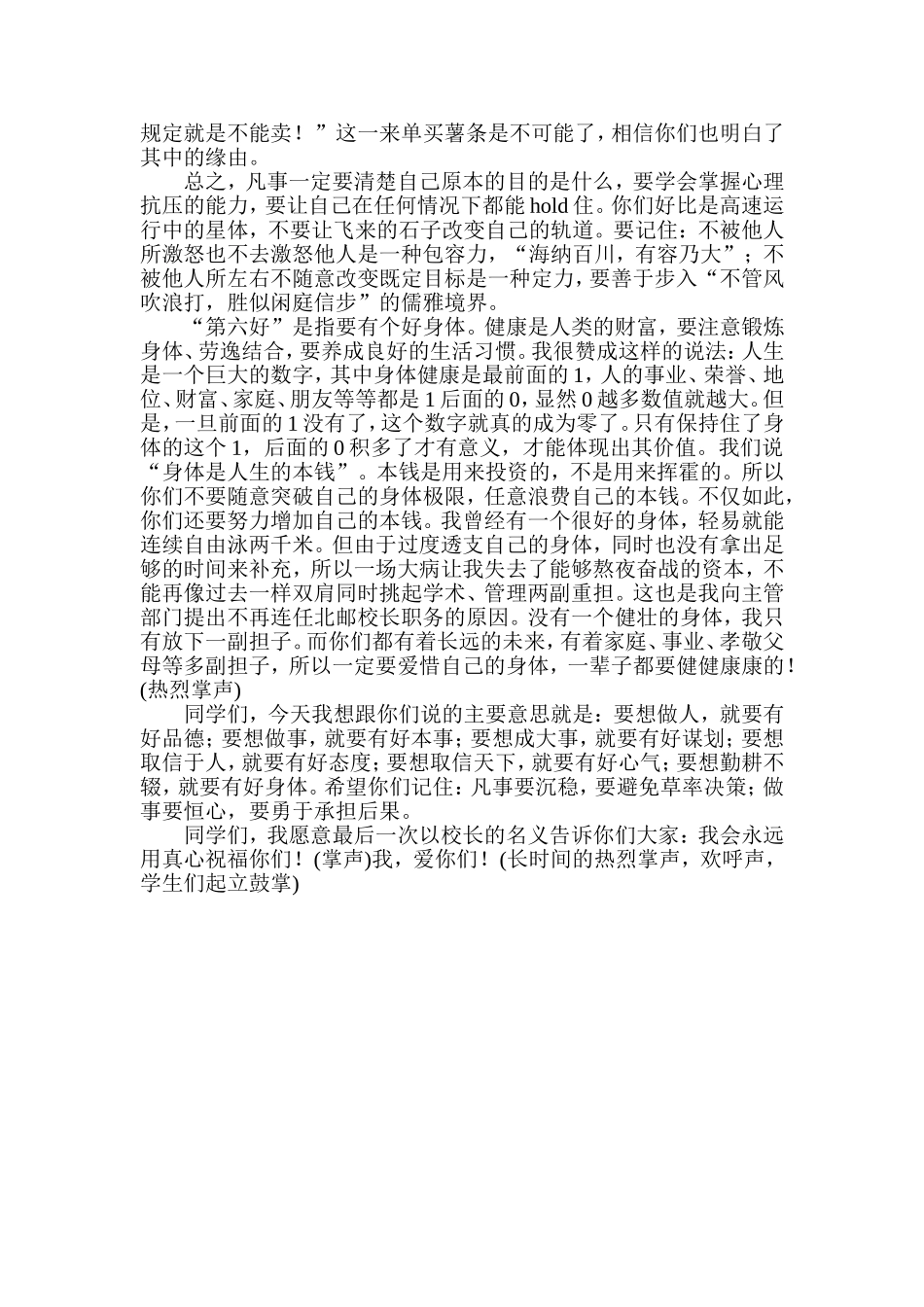 规定就是不能卖！”这一来单买薯条是不可能了，相信你们也明白了其中的缘由。

总之，凡事一定要清楚自己原本的目的是什么，要学会掌握心理抗压的能力，要让自己在任何情况下都能 hold 住。你们好比是高速运行中的星体，不要让飞来的石子改变自己的轨道。要记住：不被他人所激怒也不去激怒他人是一种包容力，“海纳百川，有容乃大”；不被他人所左右不随意改变既定目标是一种定力，要善于步入“不管风吹浪打，胜似闲庭信步”的儒雅境界。

“第六好”是指要有个好身体。健康是人类的财富，要注意锻炼身体、劳逸结合，要养成良好的生活习惯。我很赞成这样的说法：人生是一个巨大的数字，其中身体健康是最前面的 1，人的事业、荣誉、地位、财富、家庭、朋友等等都是 1 后面的 0，显然 0 越多数值就越大。但是，一旦前面的 1 没有了，这个数字就真的成为零了。只有保持住了身体的这个 1，后面的 0 积多了才有意义，才能体现出其价值。我们说“身体是人生的本钱”。本钱是用来投资的，不是用来挥霍的。所以你们不要随意突破自己的身体极限，任意浪费自己的本钱。不仅如此，你们还要努力增加自己的本钱。我曾经有一个很好的身体，轻易就能连续自由泳两千米。但由于过度透支自己的身体，同时也没有拿出足够的时间来补充，所以一场大病让我失去了能够熬夜奋战的资本，不能再像过去一样双肩同时挑起学术、管理两副重担。这也是我向主管部门提出不再连任北邮校长职务的原因。没有一个健壮的身体，我只有放下一副担子。而你们都有着长远的未来，有着家庭、事业、孝敬父母等多副担子，所以一定要爱惜自己的身体，一辈子都要健健康康的！(热烈掌声)

同学们，今天我想跟你们说的主要意思就是：要想做人，就要有好品德；要想做事，就要有好本事；要想成大事，就要有好谋划；要想取信于人，就要有好态度；要想取信天下，就要有好心气；要想勤耕不辍，就要有好身体。希望你们记住：凡事要沉稳，要避免草率决策；做事要恒心，要勇于承担后果。

同学们，我愿意最后一次以校长的名义告诉你们大家：我会永远用真心祝福你们！(掌声)我，爱你们！(长时间的热烈掌声，欢呼声，学生们起立鼓掌)